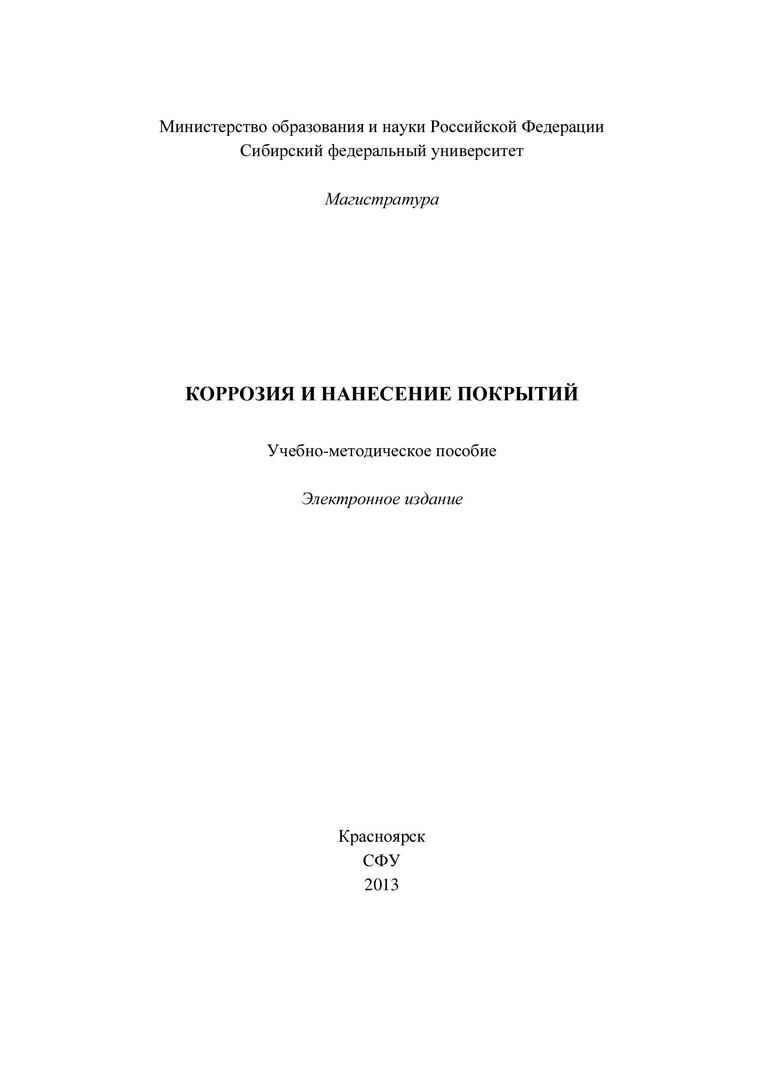 Министерство образования и науки Российской Федерации
Сибирский федеральный университет

Магистратура

КОРРОЗИЯ И НАНЕСЕНИЕ ПОКРЫТИЙ

Учебно-методическое пособие

Электронное издание

Красноярск
СФУ
2013